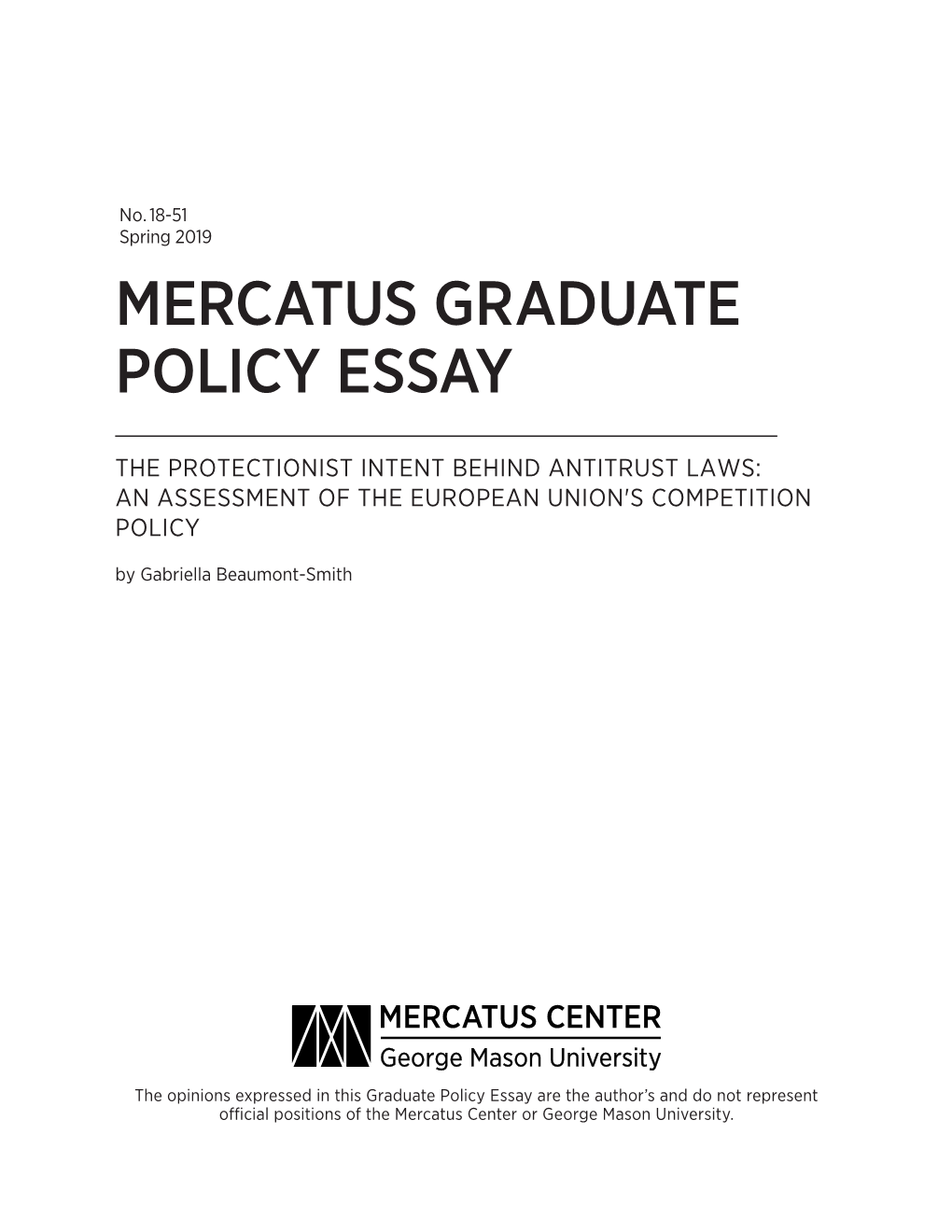 No. 18-51
Spring 2019

MERCATUS GRADUATE POLICY ESSAY

THE PROTECTIONIST INTENT BEHIND ANTITRUST LAWS: AN ASSESSMENT OF THE EUROPEAN UNION'S COMPETITION POLICY

by Gabriella Beaumont-Smith

MERCATUS CENTER
George Mason University

The opinions expressed in this Graduate Policy Essay are the author's and do not represent official positions of the Mercatus Center or George Mason University.